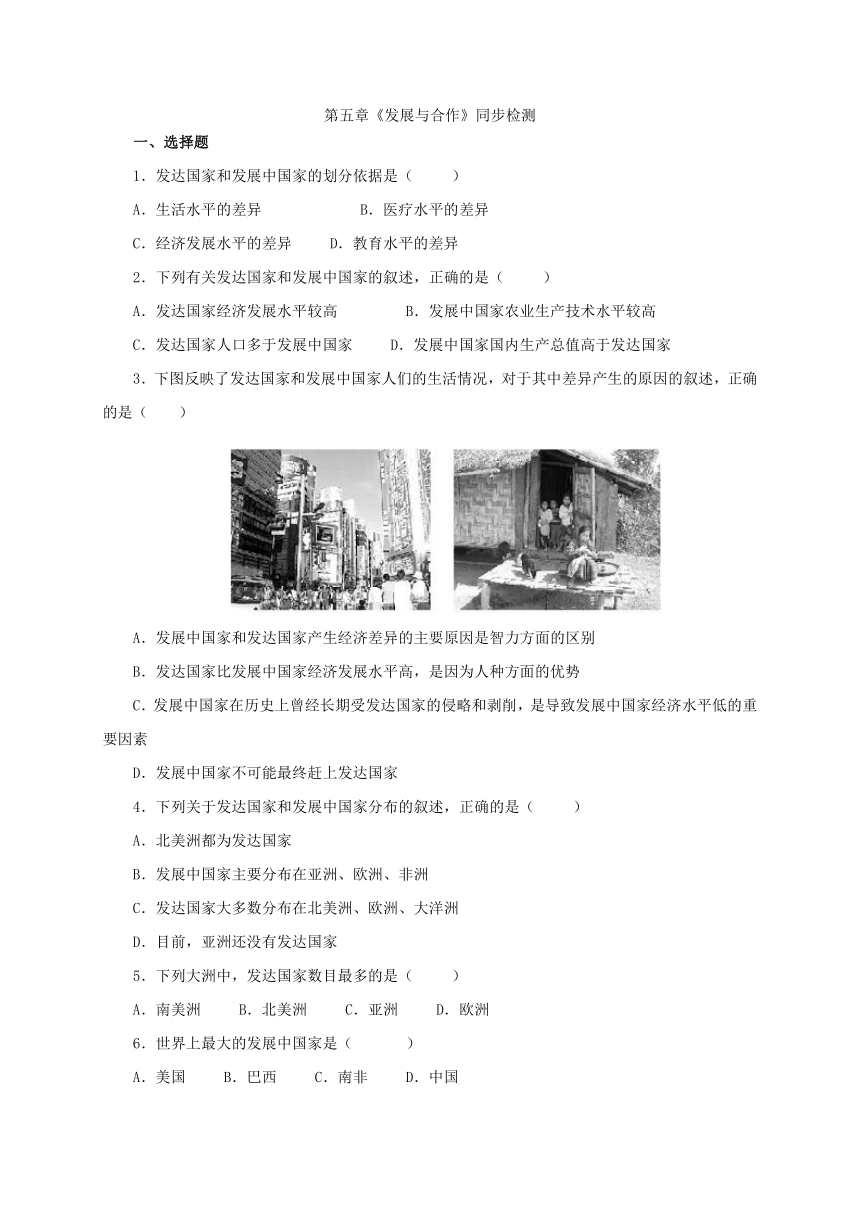 第五章《发展与合作》同步检测

一、选择题

1．发达国家和发展中国家的划分依据是（　　）

A．生活水平的差异　　B．医疗水平的差异

C．经济发展水平的差异　　D．教育水平的差异

2．下列有关发达国家和发展中国家的叙述，正确的是（　　）

A．发达国家经济发展水平较高　　B．发展中国家农业生产技术水平较高

C．发达国家人口多于发展中国家　　D．发展中国家国内生产总值高于发达国家

3．下图反映了发达国家和发展中国家人们的生活情况，对于其中差异产生的原因的叙述，正确的是（　　）

A．发展中国家和发达国家产生经济差异的主要原因是智力方面的区别

B．发达国家比发展中国家经济发展水平高，是因为人种方面的优势

C．发展中国家在历史上曾经长期受发达国家的侵略和剥削，是导致发展中国家经济水平低的重要因素

D．发展中国家不可能最终赶上发达国家

4．下列关于发达国家和发展中国家分布的叙述，正确的是（　　）

A．北美洲都为发达国家

B．发展中国家主要分布在亚洲、欧洲、非洲

C．发达国家大多数分布在北美洲、欧洲、大洋洲

D．目前，亚洲还没有发达国家

5．下列大洲中，发达国家数目最多的是（　　）

A．南美洲　　B．北美洲　　C．亚洲　　D．欧洲

6．世界上最大的发展中国家是（　　）

A．美国　　B．巴西　　C．南非　　D．中国